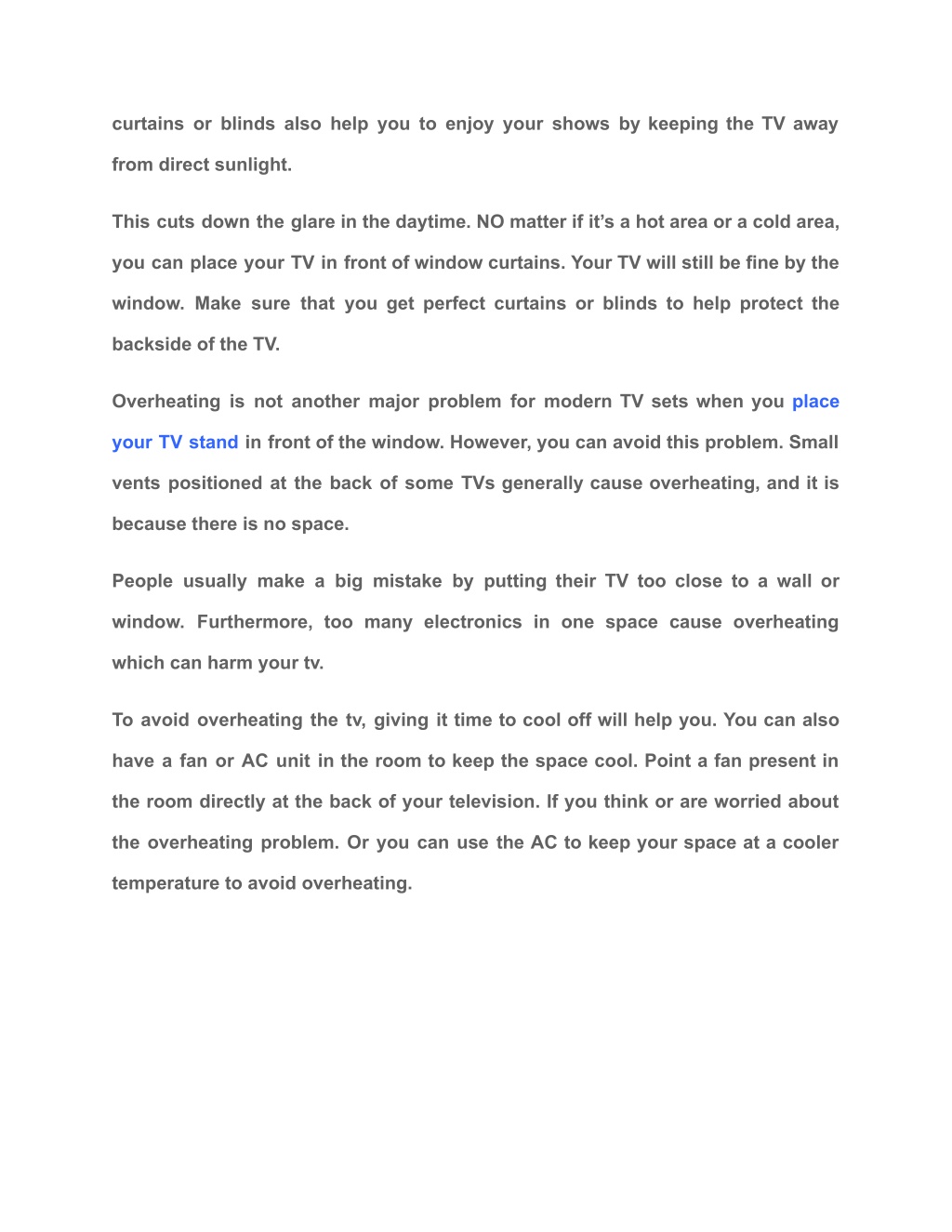 curtains or blinds also help you to enjoy your shows by keeping the TV away from direct sunlight.

This cuts down the glare in the daytime. NO matter if it’s a hot area or a cold area, you can place your TV in front of window curtains. Your TV will still be fine by the window. Make sure that you get perfect curtains or blinds to help protect the backside of the TV.

Overheating is not another major problem for modern TV sets when you place your TV stand in front of the window. However, you can avoid this problem. Small vents positioned at the back of some TVs generally cause overheating, and it is because there is no space.

People usually make a big mistake by putting their TV too close to a wall or window. Furthermore, too many electronics in one space cause overheating which can harm your tv.

To avoid overheating the tv, giving it time to cool off will help you. You can also have a fan or AC unit in the room to keep the space cool. Point a fan present in the room directly at the back of your television. If you think or are worried about the overheating problem. Or you can use the AC to keep your space at a cooler temperature to avoid overheating.